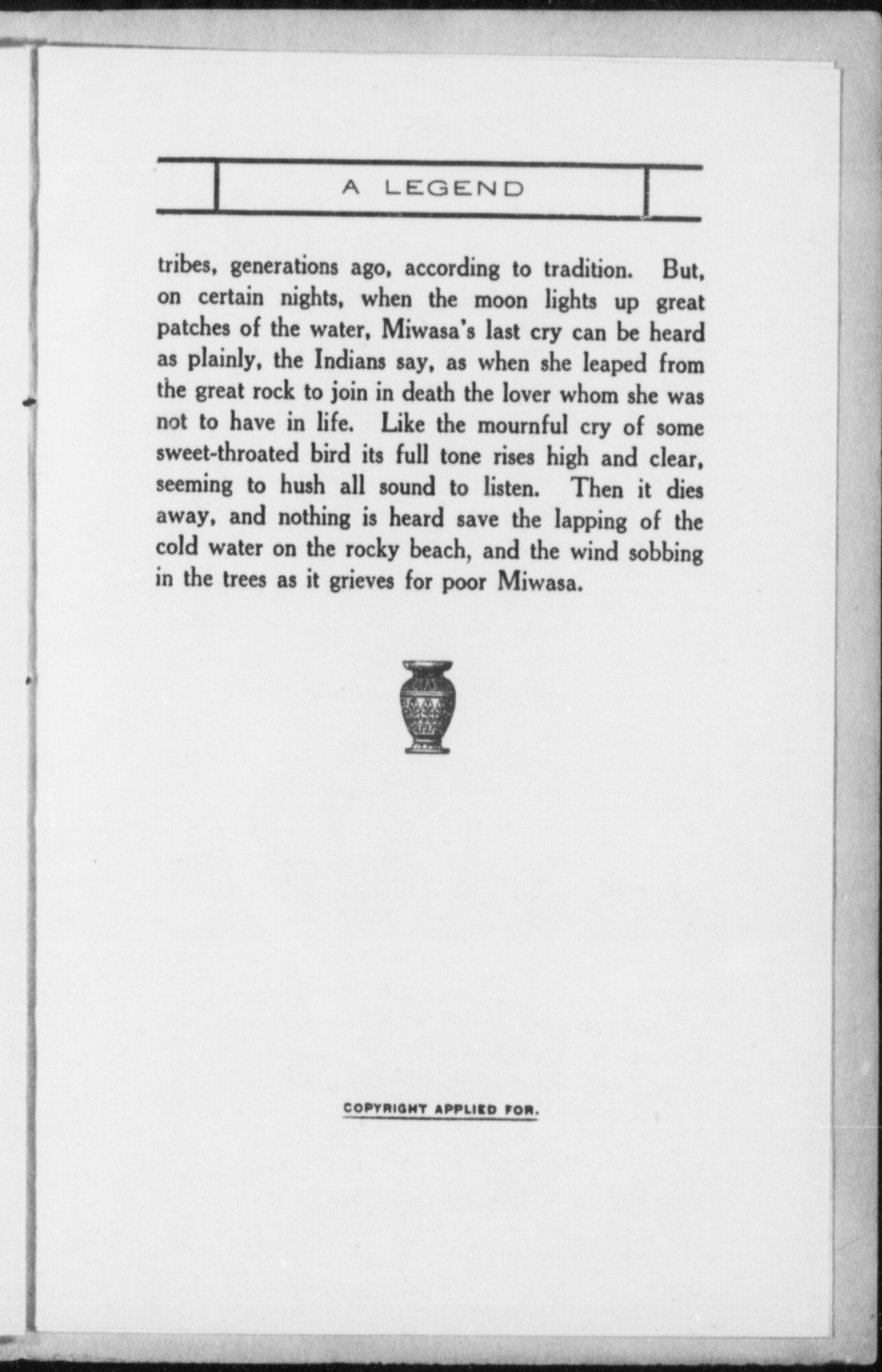 A LEGEND

tribes, generations ago, according to tradition. But, on certain nights, when the moon lights up great patches of the water, Miwasa's last cry can be heard as plainly, the Indians say, as when she leaped from the great rock to join in death the lover whom she was not to have in life. Like the mournful cry of some sweet-throated bird its full tone rises high and clear, seeming to hush all sound to listen. Then it dies away, and nothing is heard save the lapping of the cold water on the rocky beach, and the wind sobbing in the trees as it grieves for poor Miwasa.

COPYRIGHT APPLIED FOR.